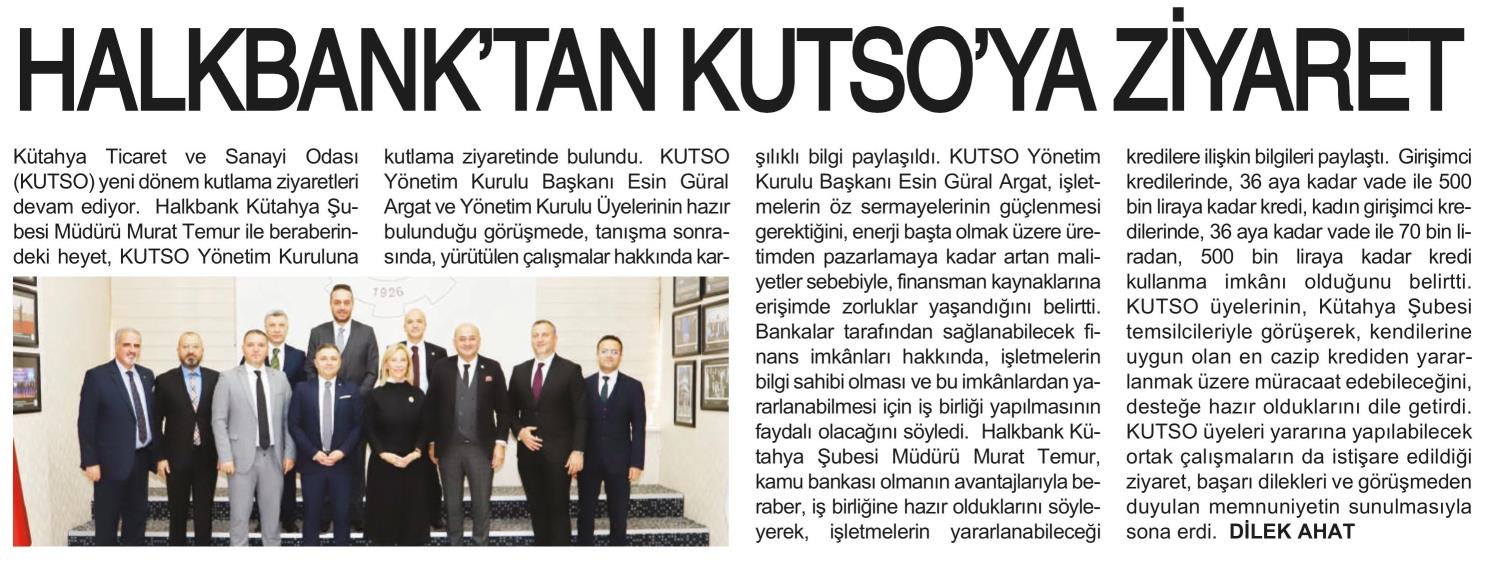 HALKBANK'TAN KUTSO'YA ZİYARET

Kütahya Ticaret ve Sanayi Odası (KUTSO) yeni dönem kutlama ziyaretleri devam ediyor. Halkbank Kütahya Şubesi Müdürü Murat Temur ile beraberindeki heyet, KUTSO Yönetim Kuruluna kutlama ziyaretinde bulundu. KUTSO Yönetim Kurulu Başkanı Esin Güral Argat ve Yönetim Kurulu Üyelerinin hazır bulunduğu görüşmede, tanışma sonrasında, yürütülen çalışmalar hakkında karşılıklı bilgi paylaşıldı. KUTSO Yönetim Kurulu Başkanı Esin Güral Argat, işletmelerin öz sermayelerinin güçlenmesi gerektiğini, enerji başta olmak üzere üretimden pazarlamaya kadar artan maliyetler sebebiyle, finansman kaynaklarına erişimde zorluklar yaşandığını belirtti. Bankalar tarafından sağlanabilecek finans imkânları hakkında, işletmelerin bilgi sahibi olması ve bu imkânlardan yararlanabilmesi için iş birliği yapılmasının faydalı olacağını söyledi. Halkbank Kütahya Şubesi Müdürü Murat Temur, kamu bankası olmanın avantajlarıyla beraber, iş birliğine hazır olduklarını söyleyerek, işletmelerin yararlanabileceği kredilere ilişkin bilgileri paylaştı. Girişimci kredilerinde, 36 aya kadar vade ile 500 bin liraya kadar kredi, kadın girişimci kredilerinde, 36 aya kadar vade ile 70 bin liradan, 500 bin liraya kadar kredi kullanma imkânı olduğunu belirtti. KUTSO üyelerinin, Kütahya Şubesi temsilcileriyle görüşerek, kendilerine uygun olan en cazip krediden yararlanmak üzere müracaat edebileceğini, desteğe hazır olduklarını dile getirdi. KUTSO üyeleri yararına yapılabilecek ortak çalışmaların da istişare edildiği ziyaret, başarı dilekleri ve görüşmeden duyulan memnuniyetin sunulmasıyla sona erdi. DİLEK AHAT

1926